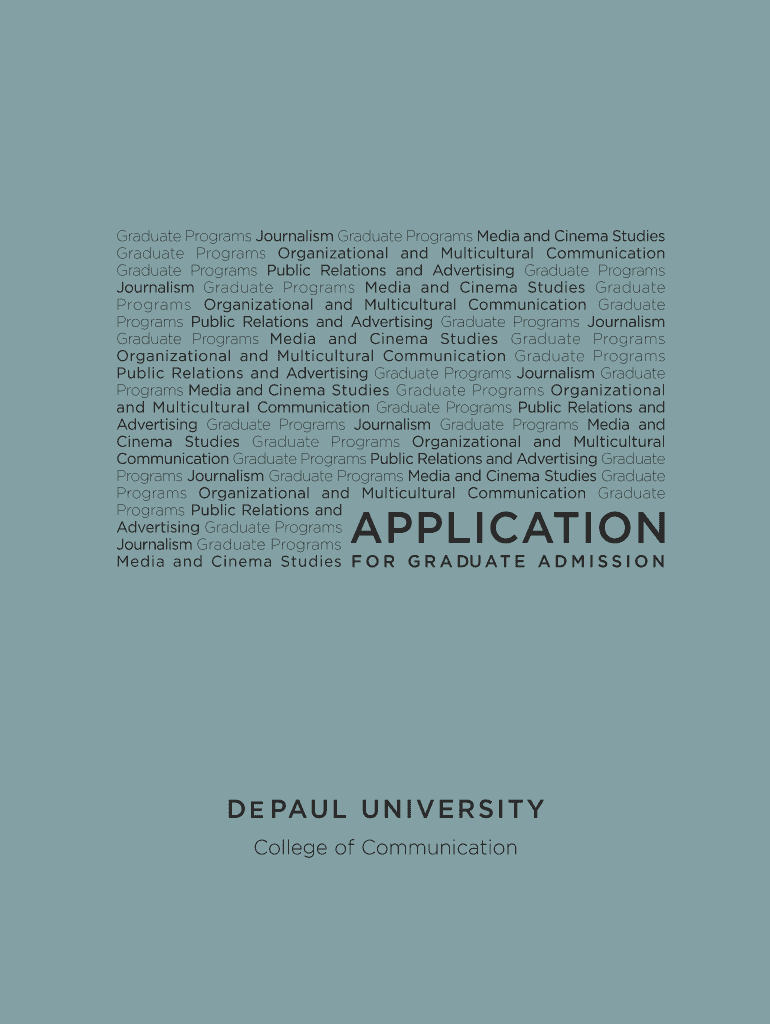 Graduate Programs Journalism Graduate Programs Media and Cinema Studies Graduate Programs Organizational and Multicultural Communication Graduate Programs Public Relations and Advertising Graduate Programs Journalism Graduate Programs Media and Cinema Studies Graduate Programs Organizational and Multicultural Communication Graduate Programs Public Relations and Advertising Graduate Programs Journalism Graduate Programs Media and Cinema Studies Graduate Programs Organizational and Multicultural Communication Graduate Programs Public Relations and Advertising Graduate Programs Journalism Graduate Programs Media and Cinema Studies Graduate Programs Organizational and Multicultural Communication Graduate Programs Public Relations and Advertising Graduate Programs Journalism Graduate Programs Media and Cinema Studies Graduate Programs Organizational and Multicultural Communication Graduate Programs Public Relations and Advertising Graduate Programs Journalism Graduate Programs Media and Cinema Studies Graduate Programs Organizational and Multicultural Communication Graduate Programs Public Relations and Advertising Graduate Programs Journalism Graduate Programs Media and Cinema Studies

APPLICATION
FOR GRADUATE ADMISSION

DEPAUL UNIVERSITY
College of Communication